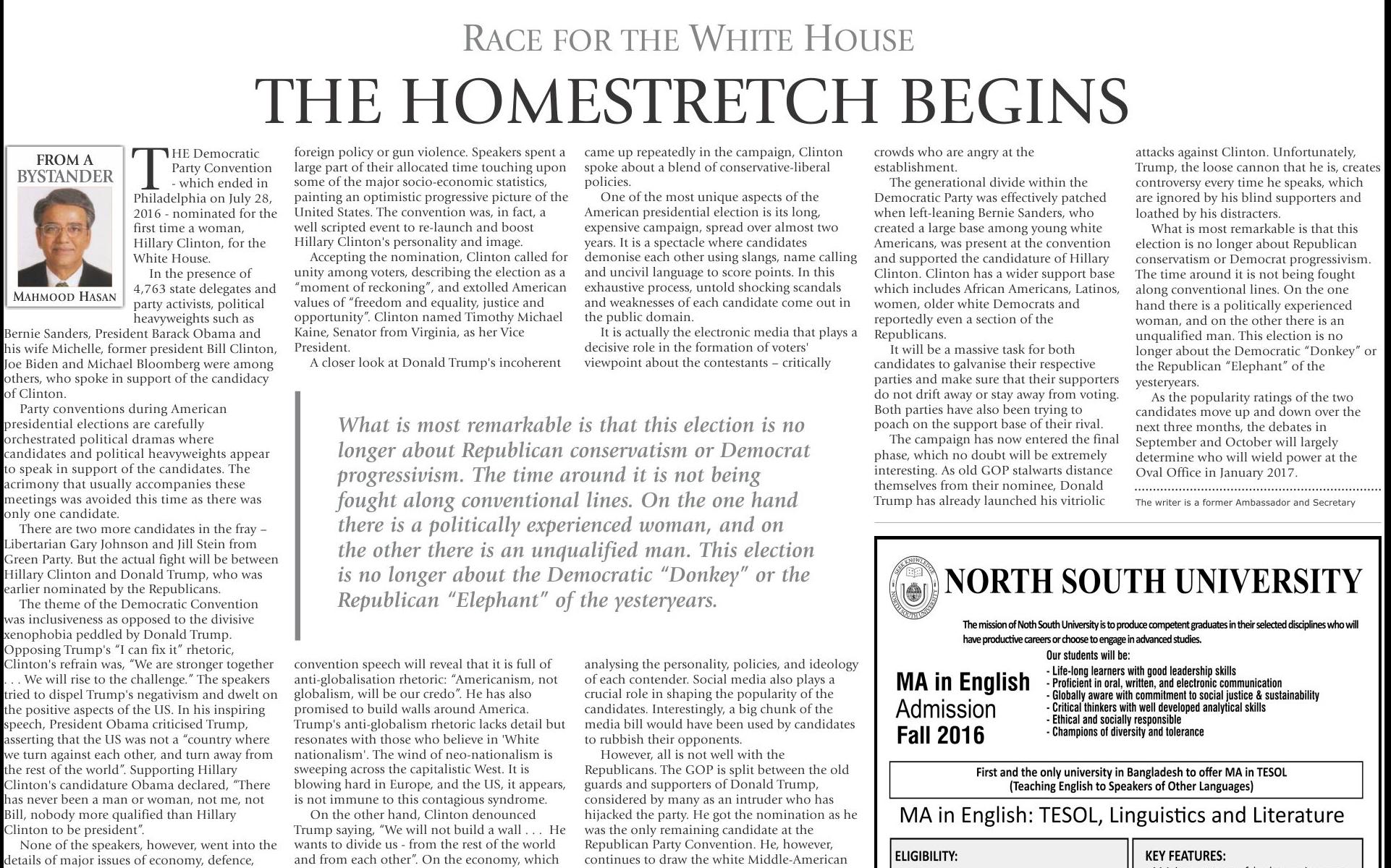 RACE FOR THE WHITE HOUSE

THE HOMESTRETCH BEGINS

FROM A BYSTANDER

MAHMOOD HASAN

THE Democratic Party Convention - which ended in Philadelphia on July 28, 2016 - nominated for the first time a woman, Hillary Clinton, for the White House.

In the presence of 4,763 state delegates and party activists, political heavyweights such as Bernie Sanders, President Barack Obama and his wife Michelle, former president Bill Clinton, Joe Biden and Michael Bloomberg were among others, who spoke in support of the candidacy of Clinton.

Party conventions during American presidential elections are carefully orchestrated political dramas where candidates and political heavyweights appear to speak in support of the candidates. The acrimony that usually accompanies these meetings was avoided this time as there was only one candidate.

There are two more candidates in the fray – Libertarian Gary Johnson and Jill Stein from Green Party. But the actual fight will be between Hillary Clinton and Donald Trump, who was earlier nominated by the Republicans.

The theme of the Democratic Convention was inclusiveness as opposed to the divisive xenophobia peddled by Donald Trump. Opposing Trump's "I can fix it" rhetoric, Clinton's refrain was, "We are stronger together . . . We will rise to the challenge." The speakers tried to dispel Trump's negativism and dwelt on the positive aspects of the US. In his inspiring speech, President Obama criticised Trump, asserting that the US was not a "country where we turn against each other, and turn away from the rest of the world". Supporting Hillary Clinton's candidature Obama declared, "There has never been a man or woman, not me, not Bill, nobody more qualified than Hillary Clinton to be president".

None of the speakers, however, went into the details of major issues of economy, defence, foreign policy or gun violence. Speakers spent a large part of their allocated time touching upon some of the major socio-economic statistics, painting an optimistic progressive picture of the United States. The convention was, in fact, a well scripted event to re-launch and boost Hillary Clinton's personality and image.

Accepting the nomination, Clinton called for unity among voters, describing the election as a "moment of reckoning", and extolled American values of "freedom and equality, justice and opportunity". Clinton named Timothy Michael Kaine, Senator from Virginia, as her Vice President.

A closer look at Donald Trump's incoherent convention speech will reveal that it is full of anti-globalisation rhetoric: "Americanism, not globalism, will be our credo". He has also promised to build walls around America. Trump's anti-globalism rhetoric lacks detail but resonates with those who believe in 'White nationalism'. The wind of neo-nationalism is sweeping across the capitalistic West. It is blowing hard in Europe, and the US, it appears, is not immune to this contagious syndrome.

On the other hand, Clinton denounced Trump saying, "We will not build a wall . . . He wants to divide us - from the rest of the world and from each other". On the economy, which came up repeatedly in the campaign, Clinton spoke about a blend of conservative-liberal policies.

One of the most unique aspects of the American presidential election is its long, expensive campaign, spread over almost two years. It is a spectacle where candidates demonise each other using slangs, name calling and uncivil language to score points. In this exhaustive process, untold shocking scandals and weaknesses of each candidate come out in the public domain.

It is actually the electronic media that plays a decisive role in the formation of voters' viewpoint about the contestants – critically analysing the personality, policies, and ideology of each contender. Social media also plays a crucial role in shaping the popularity of the candidates. Interestingly, a big chunk of the media bill would have been used by candidates to rubbish their opponents.

However, all is not well with the Republicans. The GOP is split between the old guards and supporters of Donald Trump, considered by many as an intruder who has hijacked the party. He got the nomination as he was the only remaining candidate at the Republican Party Convention. He, however, continues to draw the white Middle-American crowds who are angry at the establishment.

The generational divide within the Democratic Party was effectively patched when left-leaning Bernie Sanders, who created a large base among young white Americans, was present at the convention and supported the candidature of Hillary Clinton. Clinton has a wider support base which includes African Americans, Latinos, women, older white Democrats and reportedly even a section of the Republicans.

It will be a massive task for both candidates to galvanise their respective parties and make sure that their supporters do not drift away or stay away from voting. Both parties have also been trying to poach on the support base of their rival.

The campaign has now entered the final phase, which no doubt will be extremely interesting. As old GOP stalwarts distance themselves from their nominee, Donald Trump has already launched his vitriolic attacks against Clinton. Unfortunately, Trump, the loose cannon that he is, creates controversy every time he speaks, which are ignored by his blind supporters and loathed by his distracters.

What is most remarkable is that this election is no longer about Republican conservatism or Democrat progressivism. The time around it is not being fought along conventional lines. On the one hand there is a politically experienced woman, and on the other there is an unqualified man. This election is no longer about the Democratic "Donkey" or the Republican "Elephant" of the yesteryears.

As the popularity ratings of the two candidates move up and down over the next three months, the debates in September and October will largely determine who will wield power at the Oval Office in January 2017.

The writer is a former Ambassador and Secretary

What is most remarkable is that this election is no longer about Republican conservatism or Democrat progressivism. The time around it is not being fought along conventional lines. On the one hand there is a politically experienced woman, and on the other there is an unqualified man. This election is no longer about the Democratic "Donkey" or the Republican "Elephant" of the yesteryears.

SEEK KNOWLEDGE NORTH SOUTH UNIVERSITY

NORTH SOUTH UNIVERSITY

The mission of Noth South University is to produce competent graduates in their selected disciplines who will have productive careers or choose to engage in advanced studies.

MA in English Admission Fall 2016

Our students will be:
- Life-long learners with good leadership skills
- Proficient in oral, written, and electronic communication
- Globally aware with commitment to social justice & sustainability
- Critical thinkers with well developed analytical skills
- Ethical and socially responsible
- Champions of diversity and tolerance

First and the only university in Bangladesh to offer MA in TESOL (Teaching English to Speakers of Other Languages)

MA in English: TESOL, Linguistics and Literature

ELIGIBILITY:

KEY FEATURES: